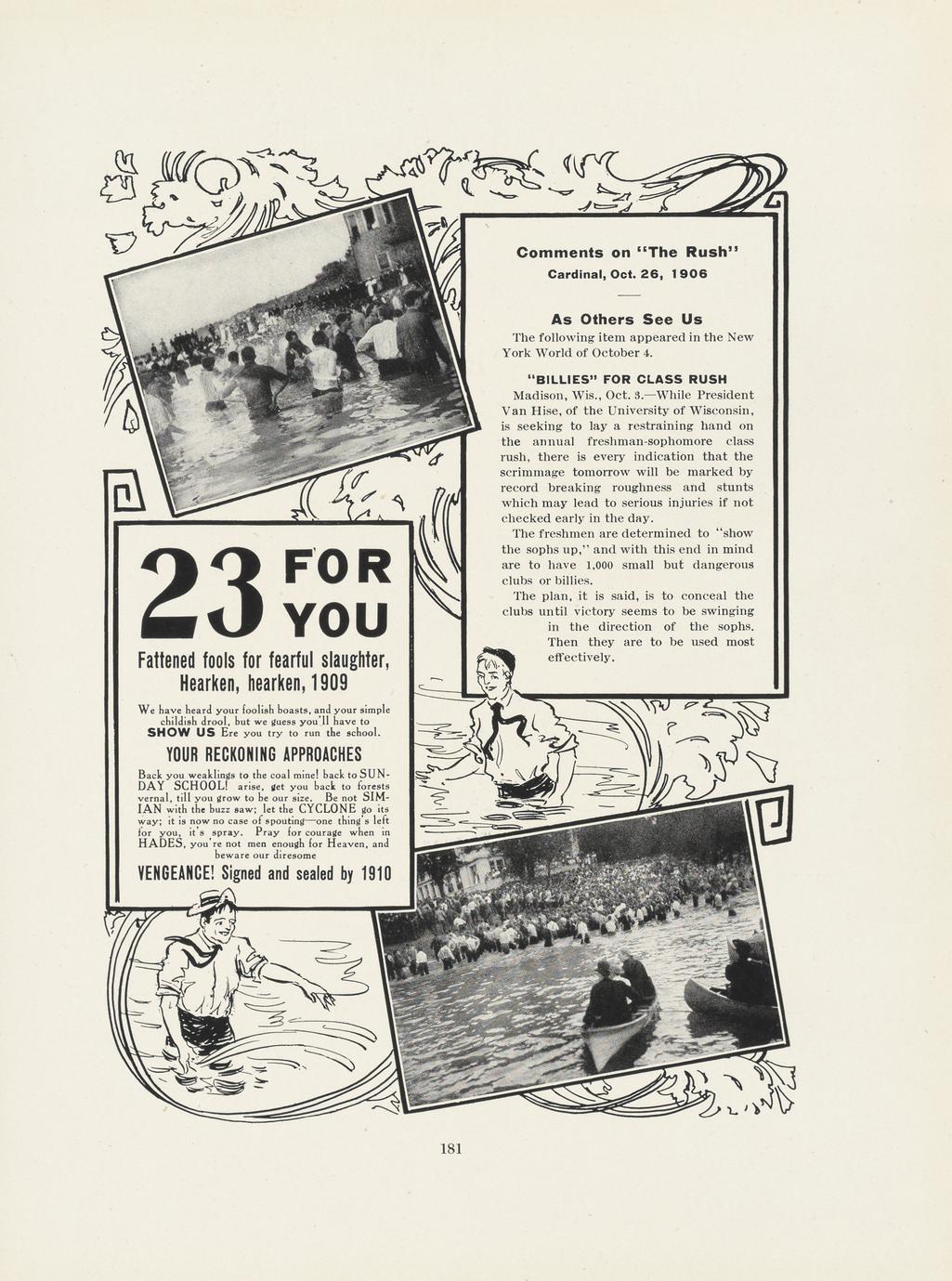 Comments on "The Rush"
Cardinal, Oct. 26, 1906

As Others See Us

The following item appeared in the New York World of October 4.

"BILLIES" FOR CLASS RUSH

Madison, Wis., Oct. 3.—While President Van Hise, of the University of Wisconsin, is seeking to lay a restraining hand on the annual freshman-sophomore class rush, there is every indication that the scrimmage tomorrow will be marked by record breaking roughness and stunts which may lead to serious injuries if not checked early in the day.

The freshmen are determined to "show the sophs up," and with this end in mind are to have 1,000 small but dangerous clubs or billies.

The plan, it is said, is to conceal the clubs until victory seems to be swinging in the direction of the sophs. Then they are to be used most effectively.

23 FOR YOU

Fattened fools for fearful slaughter, Hearken, hearken, 1909

We have heard your foolish boasts, and your simple childish drool, but we guess you'll have to SHOW US Ere you try to run the school.

YOUR RECKONING APPROACHES

Back you weaklings to the coal mine! back to SUNDAY SCHOOL! arise, get you back to forests vernal, till you grow to be our size. Be not SIMIAN with the buzz saw; let the CYCLONE go its way; it is now no case of spouting—one thing's left for you, it's spray. Pray for courage when in HADES, you're not men enough for Heaven, and beware our diresome

VENGEANCE! Signed and sealed by 1910

181